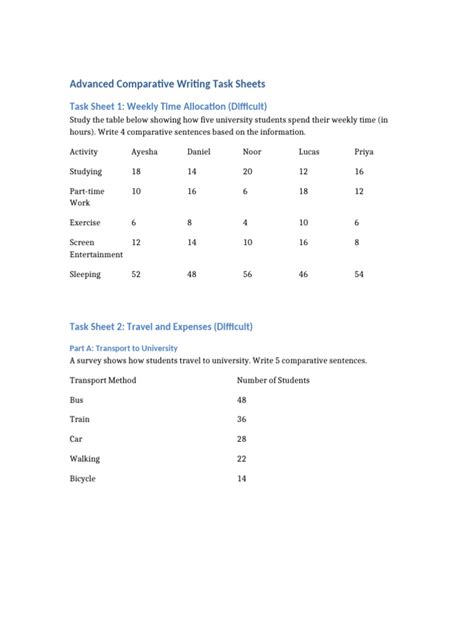 Advanced Comparative Writing Task Sheets

Task Sheet 1: Weekly Time Allocation (Difficult)

Study the table below showing how five university students spend their weekly time (in hours). Write 4 comparative sentences based on the information.

| Activity | Ayesha | Daniel | Noor | Lucas | Priya |
|---|---|---|---|---|---|
| Studying | 18 | 14 | 20 | 12 | 16 |
| Part-time Work | 10 | 16 | 6 | 18 | 12 |
| Exercise | 6 | 8 | 4 | 10 | 6 |
| Screen Entertainment | 12 | 14 | 10 | 16 | 8 |
| Sleeping | 52 | 48 | 56 | 46 | 54 |

Task Sheet 2: Travel and Expenses (Difficult)

Part A: Transport to University

A survey shows how students travel to university. Write 5 comparative sentences.

| Transport Method | Number of Students |
|---|---|
| Bus | 48 |
| Train | 36 |
| Car | 28 |
| Walking | 22 |
| Bicycle | 14 |